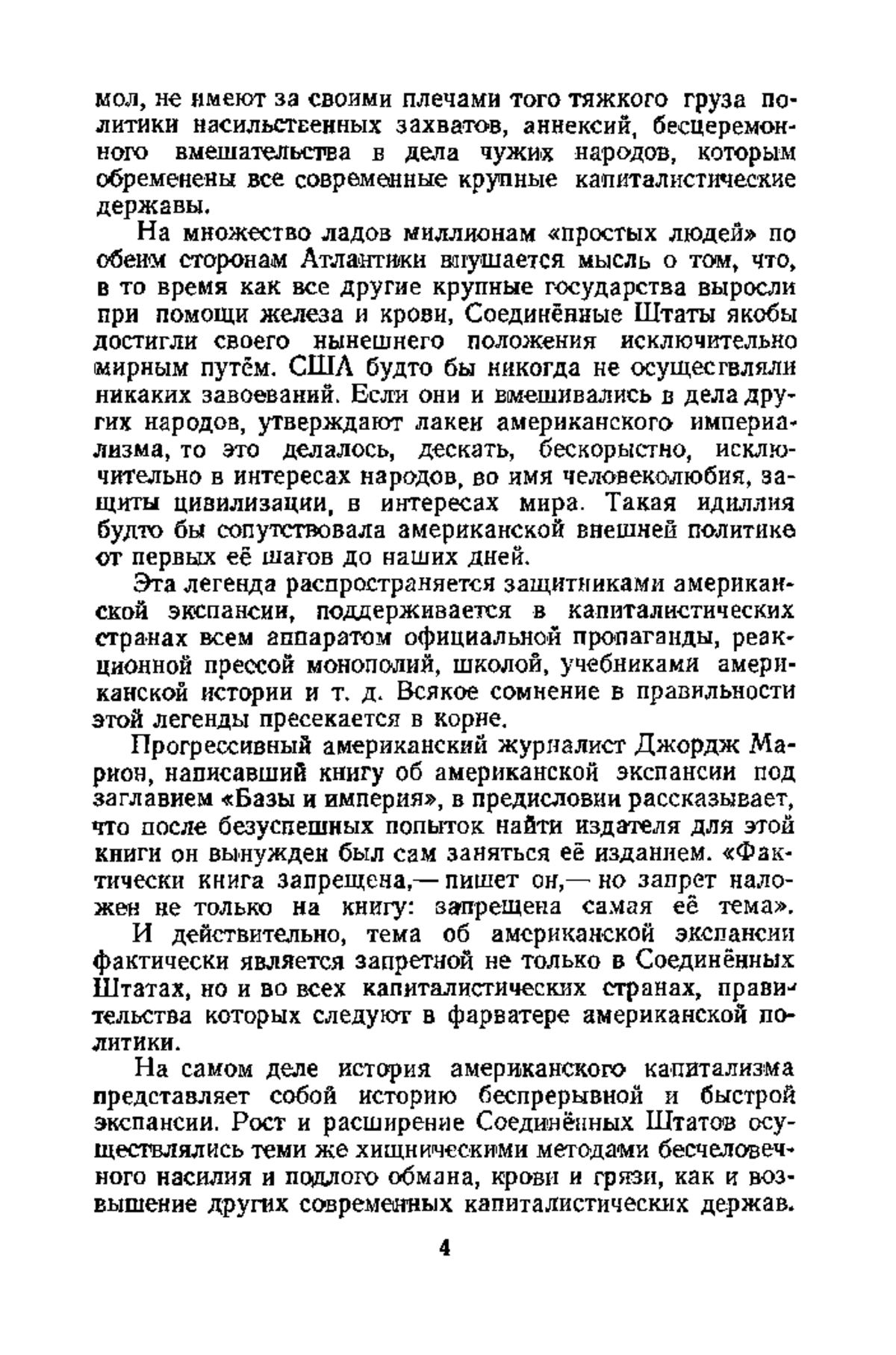 мол, не имеют за своими плечами того тяжкого груза политики насильственных захватов, аннексий, бесцеремонного вмешательства в дела чужих народов, которым обременены все современные крупные капиталистические державы.

На множество ладов миллионам «простых людей» по обеим сторонам Атлантики внушается мысль о том, что, в то время как все другие крупные государства выросли при помощи железа и крови, Соединённые Штаты якобы достигли своего нынешнего положения исключительно мирным путём. США будто бы никогда не осуществляли никаких завоеваний. Если они и вмешивались в дела других народов, утверждают лакеи американского империализма, то это делалось, дескать, бескорыстно, исключительно в интересах народов, во имя человеколюбия, защиты цивилизации, в интересах мира. Такая идиллия будто бы сопутствовала американской внешней политике от первых её шагов до наших дней.

Эта легенда распространяется защитниками американской экспансии, поддерживается в капиталистических странах всем аппаратом официальной пропаганды, реакционной прессой монополий, школой, учебниками американской истории и т. д. Всякое сомнение в правильности этой легенды пресекается в корне.

Прогрессивный американский журналист Джордж Марион, написавший книгу об американской экспансии под заглавием «Базы и империя», в предисловии рассказывает, что после безуспешных попыток найти издателя для этой книги он вынужден был сам заняться её изданием. «Фактически книга запрещена,— пишет он,— но запрет наложен не только на книгу: запрещена самая её тема».

И действительно, тема об американской экспансии фактически является запретной не только в Соединённых Штатах, но и во всех капиталистических странах, правительства которых следуют в фарватере американской политики.

На самом деле история американского капитализма представляет собой историю беспрерывной и быстрой экспансии. Рост и расширение Соединённых Штатов осуществлялись теми же хищническими методами бесчеловечного насилия и подлого обмана, крови и грязи, как и возвышение других современных капиталистических держав.

4